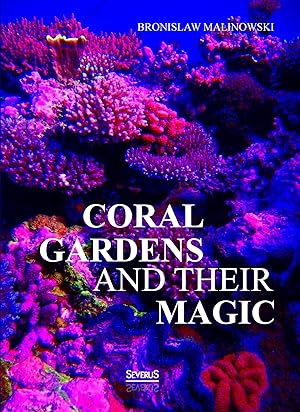 BRONISLAW MALINOWSKI

CORAL GARDENS AND THEIR MAGIC

SEVERUS